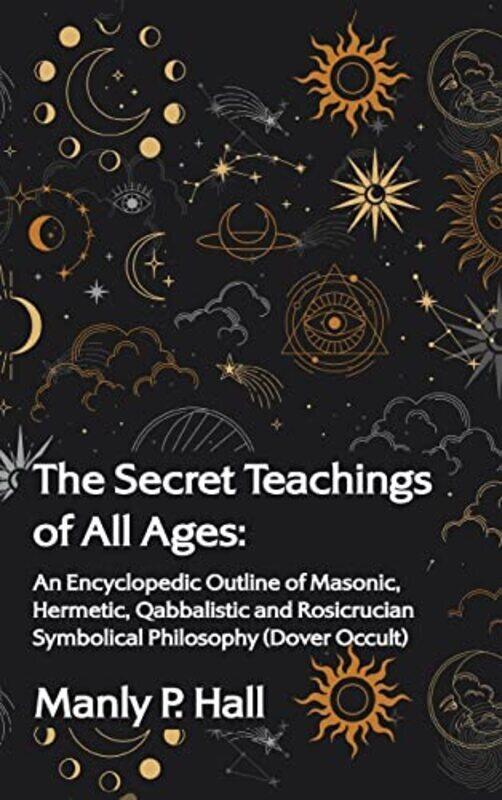 The Secret Teachings of All Ages:

An Encyclopedic Outline of Masonic, Hermetic, Qabbalistic and Rosicrucian Symbolical Philosophy (Dover Occult)

Manly P. Hall